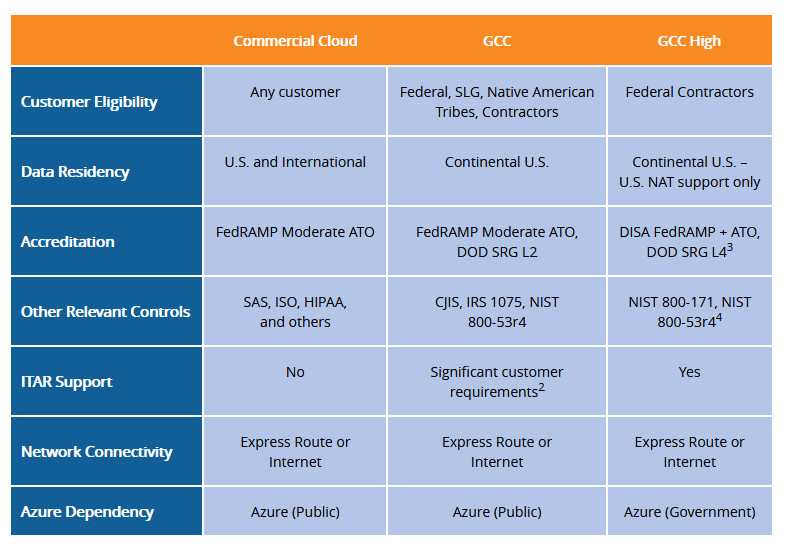 | | Commercial Cloud | GCC | GCC High |
|---|---|---|---|
| Customer Eligibility | Any customer | Federal, SLG, Native American Tribes, Contractors | Federal Contractors |
| Data Residency | U.S. and International | Continental U.S. | Continental U.S. – U.S. NAT support only |
| Accreditation | FedRAMP Moderate ATO | FedRAMP Moderate ATO, DOD SRG L2 | DISA FedRAMP + ATO, DOD SRG L4$^3$ |
| Other Relevant Controls | SAS, ISO, HIPAA, and others | CJIS, IRS 1075, NIST 800-53r4 | NIST 800-171, NIST 800-53r4$^4$ |
| ITAR Support | No | Significant customer requirements$^2$ | Yes |
| Network Connectivity | Express Route or Internet | Express Route or Internet | Express Route or Internet |
| Azure Dependency | Azure (Public) | Azure (Public) | Azure (Government) |